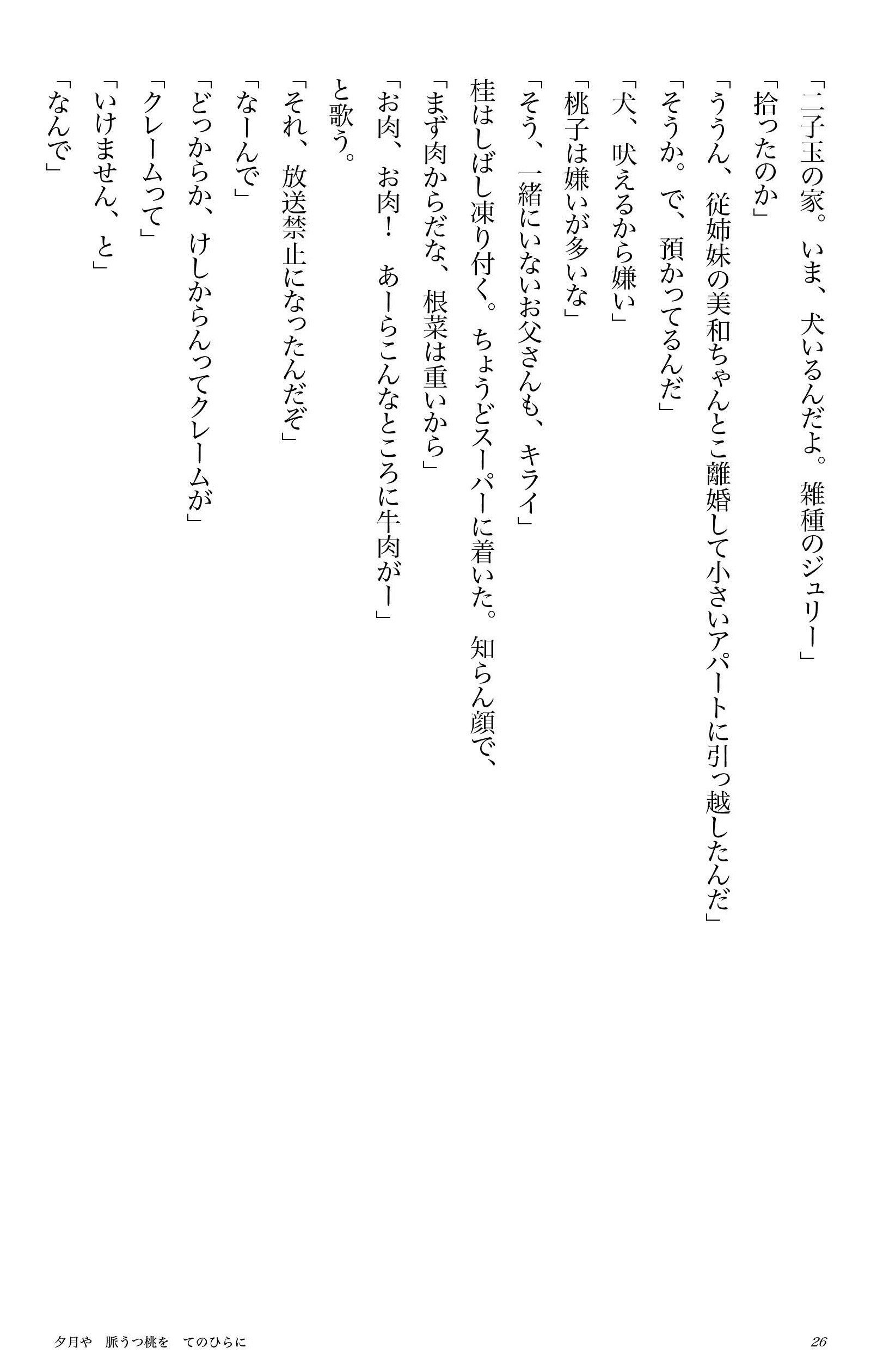 「二子玉の家。いま、犬いるんだよ。雑種のジュリー」
「拾ったのか」
「ううん、従姉妹の美和ちゃんとこ離婚して小さいアパートに引っ越したんだ」
「そうか。で、預かってるんだ」
「犬、吠えるから嫌い」
「桃子は嫌いが多いな」
「そう、一緒にいないお父さんも、キライ」
桂はしばし凍り付く。ちょうどスーパーに着いた。知らん顔で、
「まず肉からだな、根菜は重いから」
「お肉、お肉！　あーらこんなところに牛肉がー」
と歌う。
「それ、放送禁止になったんだぞ」
「なーんで」
「どっからか、けしからんってクレームが」
「クレームって」
「いけません、と」
「なんで」

夕月や　脈うつ桃を　てのひらに　　26